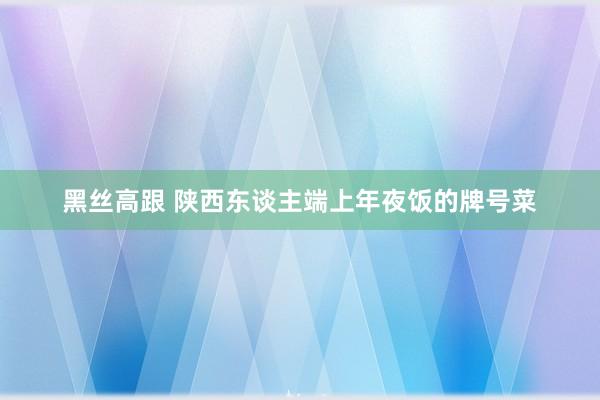 黑丝高跟 陕西东谈主端上年夜饭的牌号菜